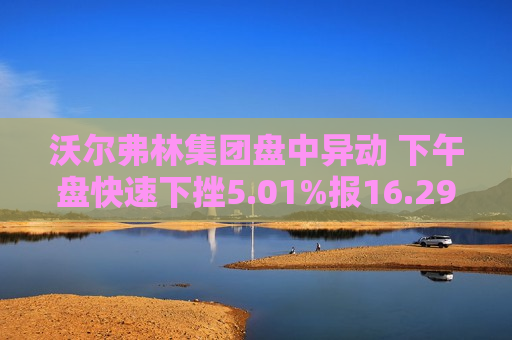 沃尔弗林集团盘中异动 下午盘快速下挫5.01%报16.29